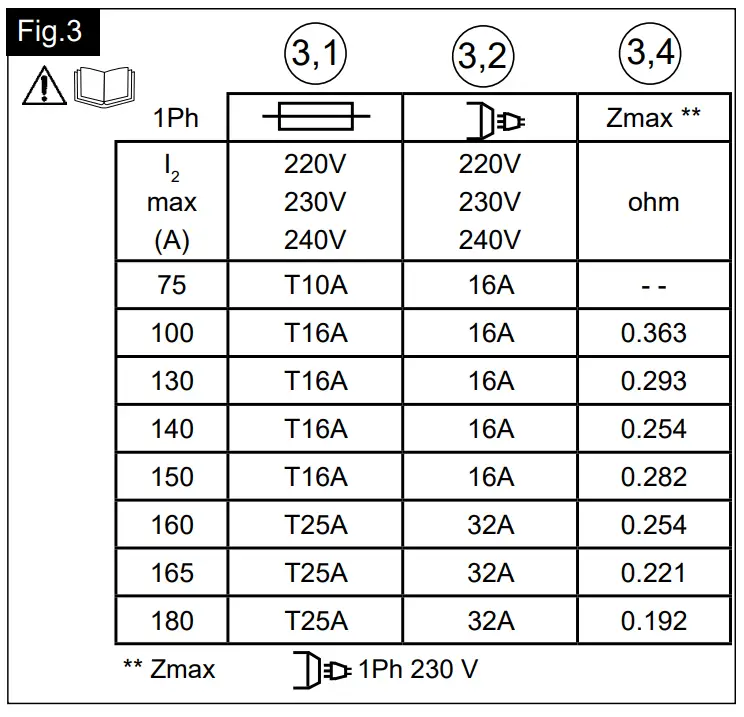 Fig.3

| | 3,1 | 3,2 | 3,4 |
|---|---|---|---|
| 1Ph | | | Zmax ** |
| $I_2$ max (A) | 220V 230V 240V | 220V 230V 240V | ohm |
| 75 | T10A | 16A | - - |
| 100 | T16A | 16A | 0.363 |
| 130 | T16A | 16A | 0.293 |
| 140 | T16A | 16A | 0.254 |
| 150 | T16A | 16A | 0.282 |
| 160 | T25A | 32A | 0.254 |
| 165 | T25A | 32A | 0.221 |
| 180 | T25A | 32A | 0.192 |

** Zmax 1Ph 230 V